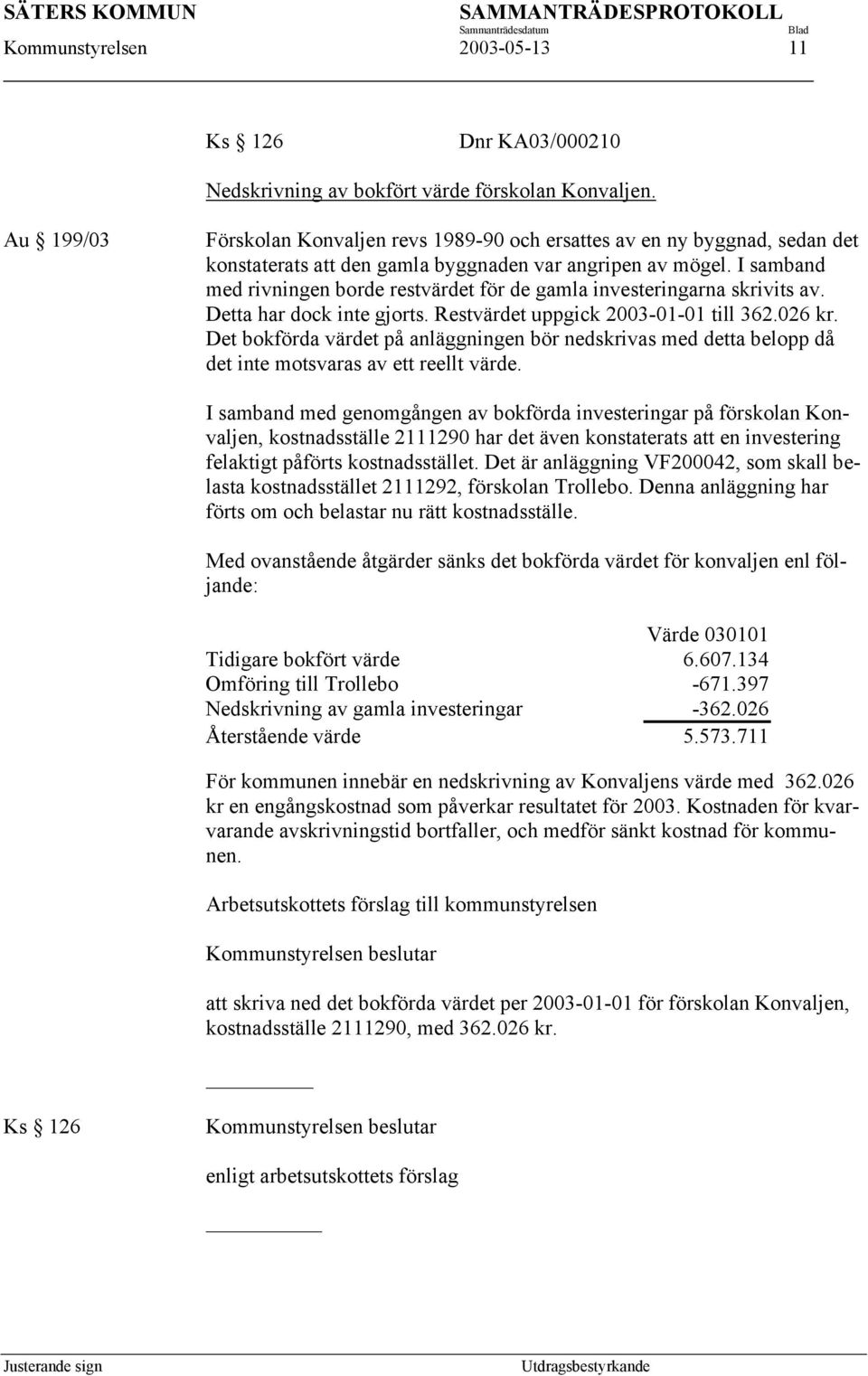 SÄTERS KOMMUN SAMMANTRÄDESPROTOKOLL
Sammanträdesdatum Blad
Kommunstyrelsen 2003-05-13 11

Ks § 126 Dnr KA03/000210

Nedskrivning av bokfört värde förskolan Konvaljen.

Au § 199/03

Förskolan Konvaljen revs 1989-90 och ersattes av en ny byggnad, sedan det konstaterats att den gamla byggnaden var angripen av mögel. I samband med rivningen borde restvärdet för de gamla investeringarna skrivits av. Detta har dock inte gjorts. Restvärdet uppgick 2003-01-01 till 362.026 kr. Det bokförda värdet på anläggningen bör nedskrivas med detta belopp då det inte motsvaras av ett reellt värde.

I samband med genomgången av bokförda investeringar på förskolan Konvaljen, kostnadsställe 2111290 har det även konstaterats att en investering felaktigt påförts kostnadsstället. Det är anläggning VF200042, som skall belasta kostnadsstället 2111292, förskolan Trollebo. Denna anläggning har förts om och belastar nu rätt kostnadsställe.

Med ovanstående åtgärder sänks det bokförda värdet för konvaljen enl följande:

| | Värde 030101 |
|---|---|
| Tidigare bokfört värde | 6.607.134 |
| Omföring till Trollebo | -671.397 |
| Nedskrivning av gamla investeringar | -362.026 |
| Återstående värde | 5.573.711 |

För kommunen innebär en nedskrivning av Konvaljens värde med 362.026 kr en engångskostnad som påverkar resultatet för 2003. Kostnaden för kvarvarande avskrivningstid bortfaller, och medför sänkt kostnad för kommunen.

Arbetsutskottets förslag till kommunstyrelsen

Kommunstyrelsen beslutar

att skriva ned det bokförda värdet per 2003-01-01 för förskolan Konvaljen, kostnadsställe 2111290, med 362.026 kr.

Ks § 126

Kommunstyrelsen beslutar

enligt arbetsutskottets förslag

Justerande sign Utdragsbestyrkande